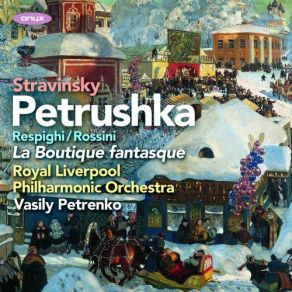 onyx

Stravinsky
Petrushka
Respighi / Rossini
La Boutique fantasque
Royal Liverpool
Philharmonic Orchestra
Vasily Petrenko